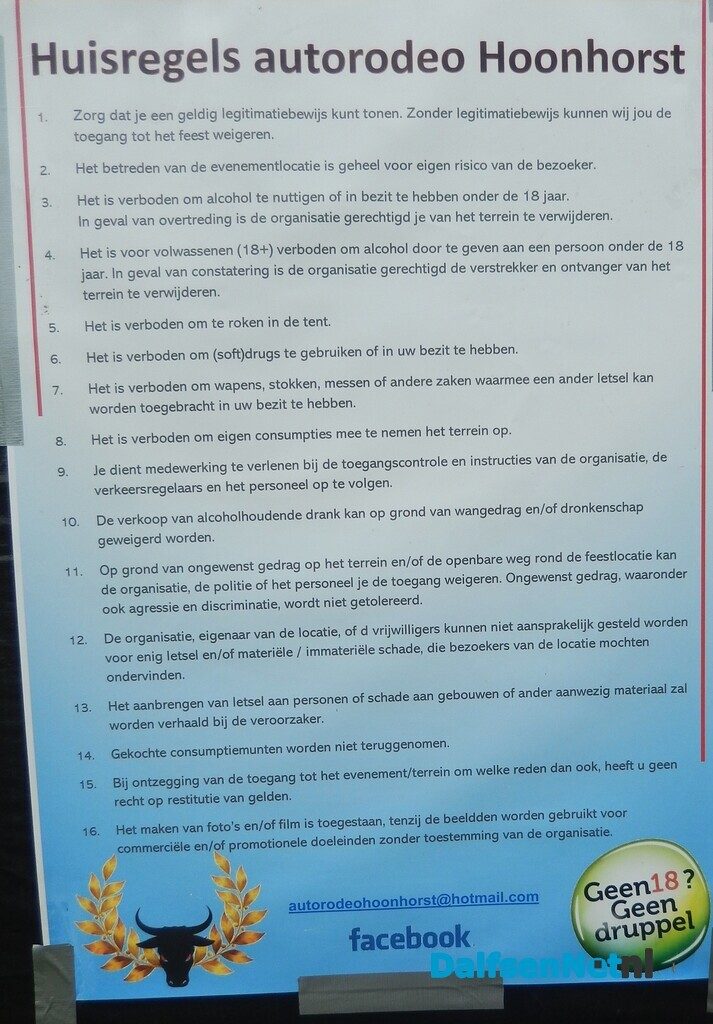 Huisregels autorodeo Hoonhorst

1. Zorg dat je een geldig legitimatiebewijs kunt tonen. Zonder legitimatiebewijs kunnen wij jou de toegang tot het feest weigeren.

2. Het betreden van de evenementlocatie is geheel voor eigen risico van de bezoeker.

3. Het is verboden om alcohol te nuttigen of in bezit te hebben onder de 18 jaar. In geval van overtreding is de organisatie gerechtigd je van het terrein te verwijderen.

4. Het is voor volwassenen (18+) verboden om alcohol door te geven aan een persoon onder de 18 jaar. In geval van constatering is de organisatie gerechtigd de verstrekker en ontvanger van het terrein te verwijderen.

5. Het is verboden om te roken in de tent.

6. Het is verboden om (soft)drugs te gebruiken of in uw bezit te hebben.

7. Het is verboden om wapens, stokken, messen of andere zaken waarmee een ander letsel kan worden toegebracht in uw bezit te hebben.

8. Het is verboden om eigen consumpties mee te nemen het terrein op.

9. Je dient medewerking te verlenen bij de toegangscontrole en instructies van de organisatie, de verkeersregelaars en het personeel op te volgen.

10. De verkoop van alcoholhoudende drank kan op grond van wangedrag en/of dronkenschap geweigerd worden.

11. Op grond van ongewenst gedrag op het terrein en/of de openbare weg rond de feestlocatie kan de organisatie, de politie of het personeel je de toegang weigeren. Ongewenst gedrag, waaronder ook agressie en discriminatie, wordt niet getolereerd.

12. De organisatie, eigenaar van de locatie, of d vrijwilligers kunnen niet aansprakelijk gesteld worden voor enig letsel en/of materiële / immateriële schade, die bezoekers van de locatie mochten ondervinden.

13. Het aanbrengen van letsel aan personen of schade aan gebouwen of ander aanwezig materiaal zal worden verhaald bij de veroorzaker.

14. Gekochte consumptiemunten worden niet teruggenomen.

15. Bij ontzegging van de toegang tot het evenement/terrein om welke reden dan ook, heeft u geen recht op restitutie van gelden.

16. Het maken van foto's en/of film is toegestaan, tenzij de beeldden worden gebruikt voor commerciële en/of promotionele doeleinden zonder toestemming van de organisatie.

autorodeohoonhorst@hotmail.com

facebook

Geen 18? Geen druppel

DalfsenNet.nl